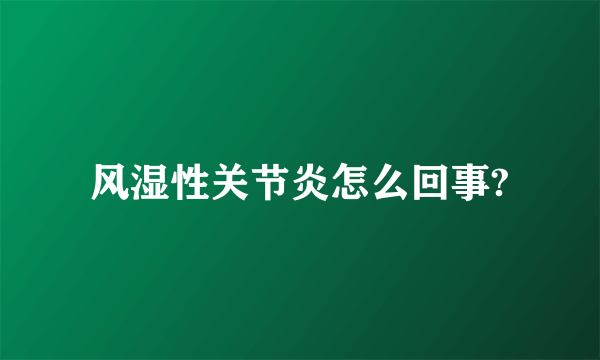 风湿性关节炎怎么回事?